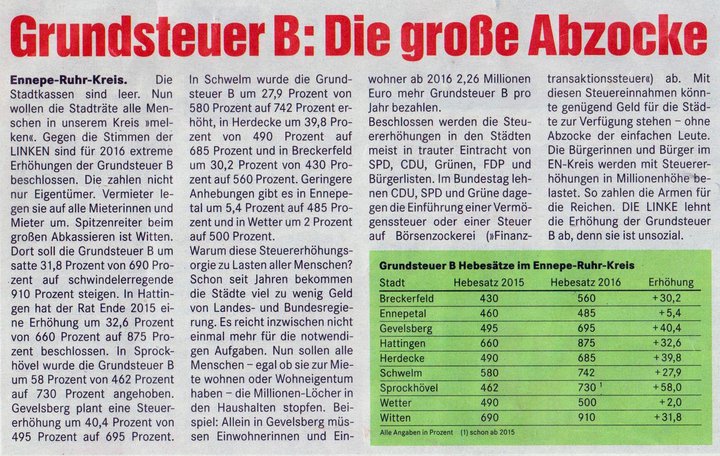 Grundsteuer B: Die große Abzocke

Ennepe-Ruhr-Kreis. Die Stadtkassen sind leer. Nun wollen die Stadträte alle Menschen in unserem Kreis »melken«. Gegen die Stimmen der LINKEN sind für 2016 extreme Erhöhungen der Grundsteuer B beschlossen. Die zahlen nicht nur Eigentümer. Vermieter legen sie auf alle Mieterinnen und Mieter um. Spitzenreiter beim großen Abkassieren ist Witten. Dort soll die Grundsteuer B um satte 31,8 Prozent von 690 Prozent auf schwindelerregende 910 Prozent steigen. In Hattingen hat der Rat Ende 2015 eine Erhöhung um 32,6 Prozent von 660 Prozent auf 875 Prozent beschlossen. In Sprockhövel wurde die Grundsteuer B um 58 Prozent von 462 Prozent auf 730 Prozent angehoben. Gevelsberg plant eine Steuererhöhung um 40,4 Prozent von 495 Prozent auf 695 Prozent.

In Schwelm wurde die Grundsteuer B um 27,9 Prozent von 580 Prozent auf 742 Prozent erhöht, in Herdecke um 39,8 Prozent von 490 Prozent auf 685 Prozent und in Breckerfeld um 30,2 Prozent von 430 Prozent auf 560 Prozent. Geringere Anhebungen gibt es in Ennepetal um 5,4 Prozent auf 485 Prozent und in Wetter um 2 Prozent auf 500 Prozent.

Warum diese Steuererhöhungsorgie zu Lasten aller Menschen? Schon seit Jahren bekommen die Städte viel zu wenig Geld von Landes- und Bundesregierung. Es reicht inzwischen nicht einmal mehr für die notwendigen Aufgaben. Nun sollen alle Menschen – egal ob sie zur Miete wohnen oder Wohneigentum haben – die Millionen-Löcher in den Haushalten stopfen. Beispiel: Allein in Gevelsberg müssen Einwohnerinnen und Einwohner ab 2016 2,26 Millionen Euro mehr Grundsteuer B pro Jahr bezahlen.

Beschlossen werden die Steuererhöhungen in den Städten meist in trauter Eintracht von SPD, CDU, Grünen, FDP und Bürgerlisten. Im Bundestag lehnen CDU, SPD und Grüne dagegen die Einführung einer Vermögenssteuer oder einer Steuer auf Börsenzockerei (»Finanztransaktionssteuer«) ab. Mit diesen Steuereinnahmen könnte genügend Geld für die Städte zur Verfügung stehen – ohne Abzocke der einfachen Leute. Die Bürgerinnen und Bürger im EN-Kreis werden mit Steuererhöhungen in Millionenhöhe belastet. So zahlen die Armen für die Reichen. DIE LINKE lehnt die Erhöhung der Grundsteuer B ab, denn sie ist unsozial.

Grundsteuer B Hebesätze im Ennepe-Ruhr-Kreis

| Stadt | Hebesatz 2015 | Hebesatz 2016 | Erhöhung |
|---|---|---|---|
| Breckerfeld | 430 | 560 | +30,2 |
| Ennepetal | 460 | 485 | +5,4 |
| Gevelsberg | 495 | 695 | +40,4 |
| Hattingen | 660 | 875 | +32,6 |
| Herdecke | 490 | 685 | +39,8 |
| Schwelm | 580 | 742 | +27,9 |
| Sprockhövel | 462 | 730 $^{1}$ | +58,0 |
| Wetter | 490 | 500 | +2,0 |
| Witten | 690 | 910 | +31,8 |

Alle Angaben in Prozent (1) schon ab 2015